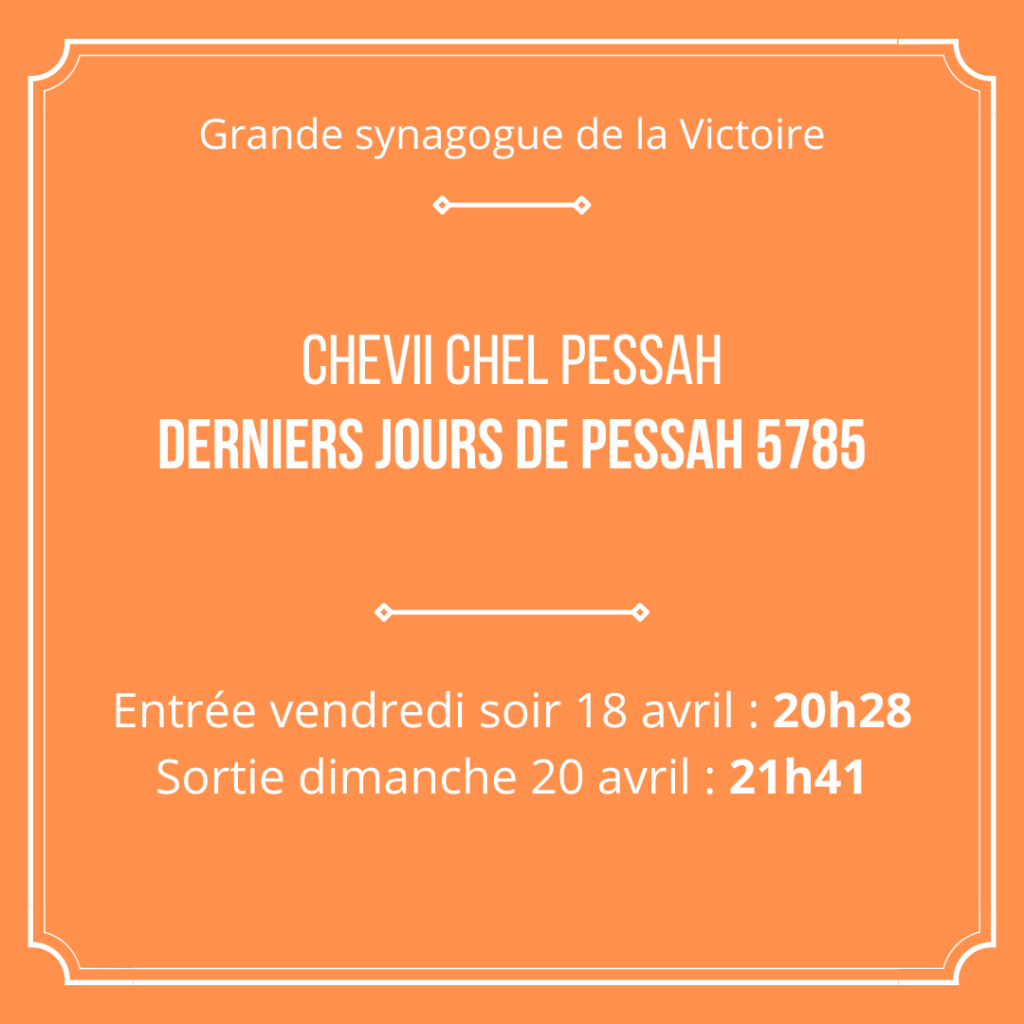 Grande synagogue de la Victoire

CHEVII CHEL PESSAH
DERNIERS JOURS DE PESSAH 5785

Entrée vendredi soir 18 avril : 20h28
Sortie dimanche 20 avril : 21h41